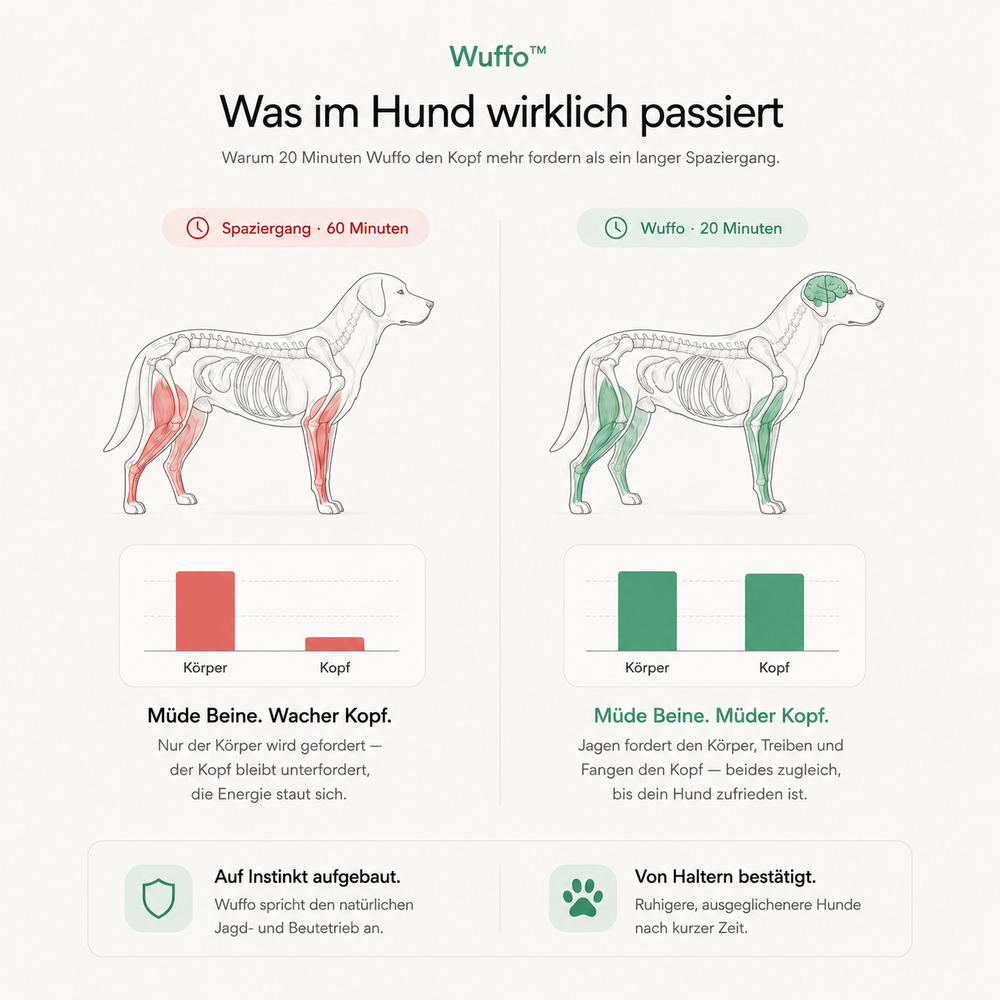 Wuffo™

Was im Hund wirklich passiert

Warum 20 Minuten Wuffo den Kopf mehr fordern als ein langer Spaziergang.

Spaziergang · 60 Minuten

Körper
Kopf

Müde Beine. Wacher Kopf.

Nur der Körper wird gefordert — der Kopf bleibt unterfordert, die Energie staut sich.

Wuffo · 20 Minuten

Körper
Kopf

Müde Beine. Müder Kopf.

Jagen fordert den Körper, Treiben und Fangen den Kopf — beides zugleich, bis dein Hund zufrieden ist.

Auf Instinkt aufgebaut.

Wuffo spricht den natürlichen Jagd- und Beutetrieb an.

Von Haltern bestätigt.

Ruhigere, ausgeglichenere Hunde nach kurzer Zeit.